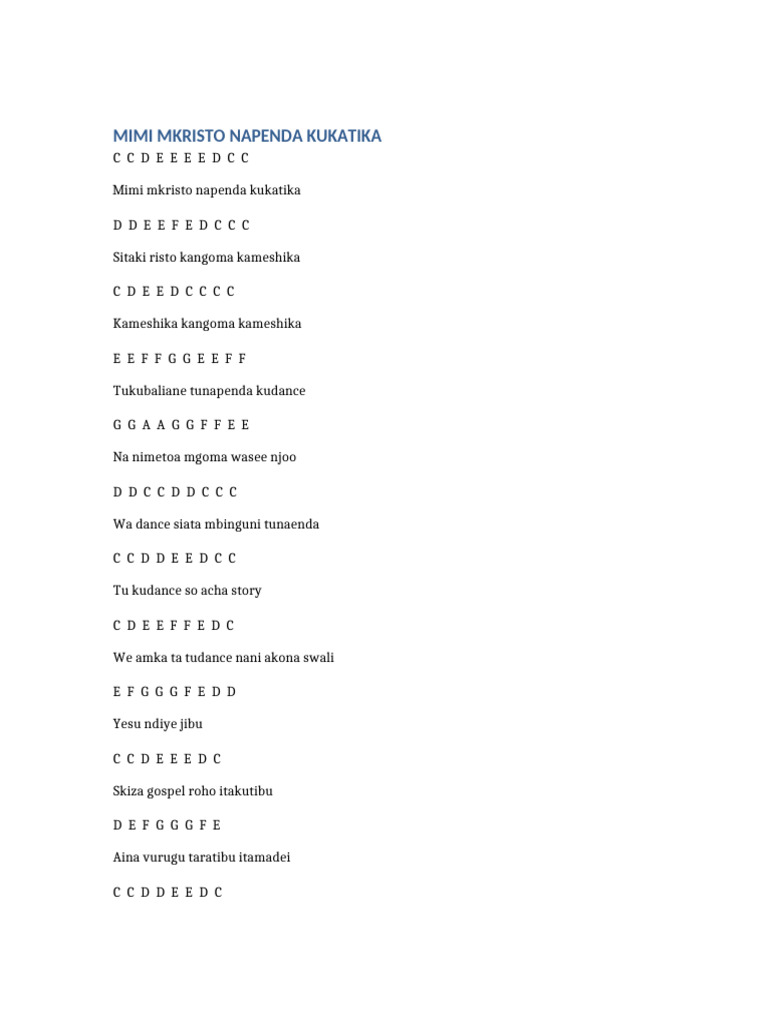 MIMI MKRISTO NAPENDA KUKATIKA

C C D E E E E D C C

Mimi mkristo napenda kukatika

D D E E F E D C C C

Sitaki risto kangoma kameshika

C D E E D C C C C

Kameshika kangoma kameshika

E E F F G G E E F F

Tukubaliane tunapenda kudance

G G A A G G F F E E

Na nimetoa mgoma wasee njoo

D D C C D D C C C

Wa dance siata mbinguni tunaenda

C C D D E E D C C

Tu kudance so acha story

C D E E F F E D C

We amka ta tudance nani akona swali

E F G G G F E D D

Yesu ndiye jibu

C C D E E E D C

Skiza gospel roho itakutibu

D E F G G G F E

Aina vurugu taratibu itamadei

C C D D E E D C